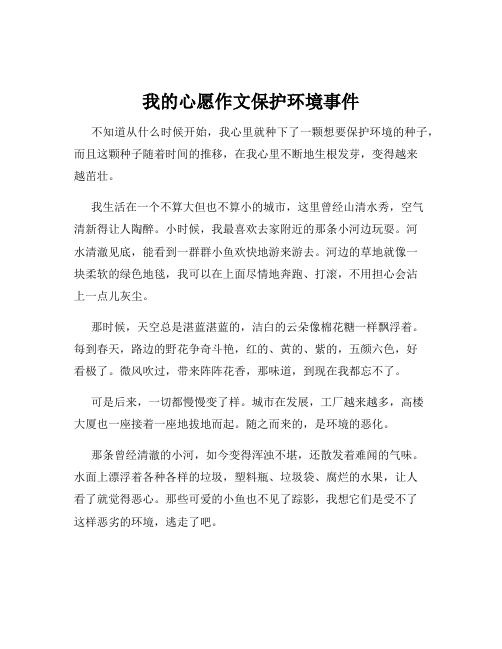 我的心愿作文保护环境事件

不知道从什么时候开始，我心里就种下了一颗想要保护环境的种子，而且这颗种子随着时间的推移，在我心里不断地生根发芽，变得越来越茁壮。

我生活在一个不算大但也不算小的城市，这里曾经山清水秀，空气清新得让人陶醉。小时候，我最喜欢去家附近的那条小河边玩耍。河水清澈见底，能看到一群群小鱼欢快地游来游去。河边的草地就像一块柔软的绿色地毯，我可以在上面尽情地奔跑、打滚，不用担心会沾上一点儿灰尘。

那时候，天空总是湛蓝湛蓝的，洁白的云朵像棉花糖一样飘浮着。每到春天，路边的野花争奇斗艳，红的、黄的、紫的，五颜六色，好看极了。微风吹过，带来阵阵花香，那味道，到现在我都忘不了。

可是后来，一切都慢慢变了样。城市在发展，工厂越来越多，高楼大厦也一座接着一座地拔地而起。随之而来的，是环境的恶化。

那条曾经清澈的小河，如今变得浑浊不堪，还散发着难闻的气味。水面上漂浮着各种各样的垃圾，塑料瓶、垃圾袋、腐烂的水果，让人看了就觉得恶心。那些可爱的小鱼也不见了踪影，我想它们是受不了这样恶劣的环境，逃走了吧。